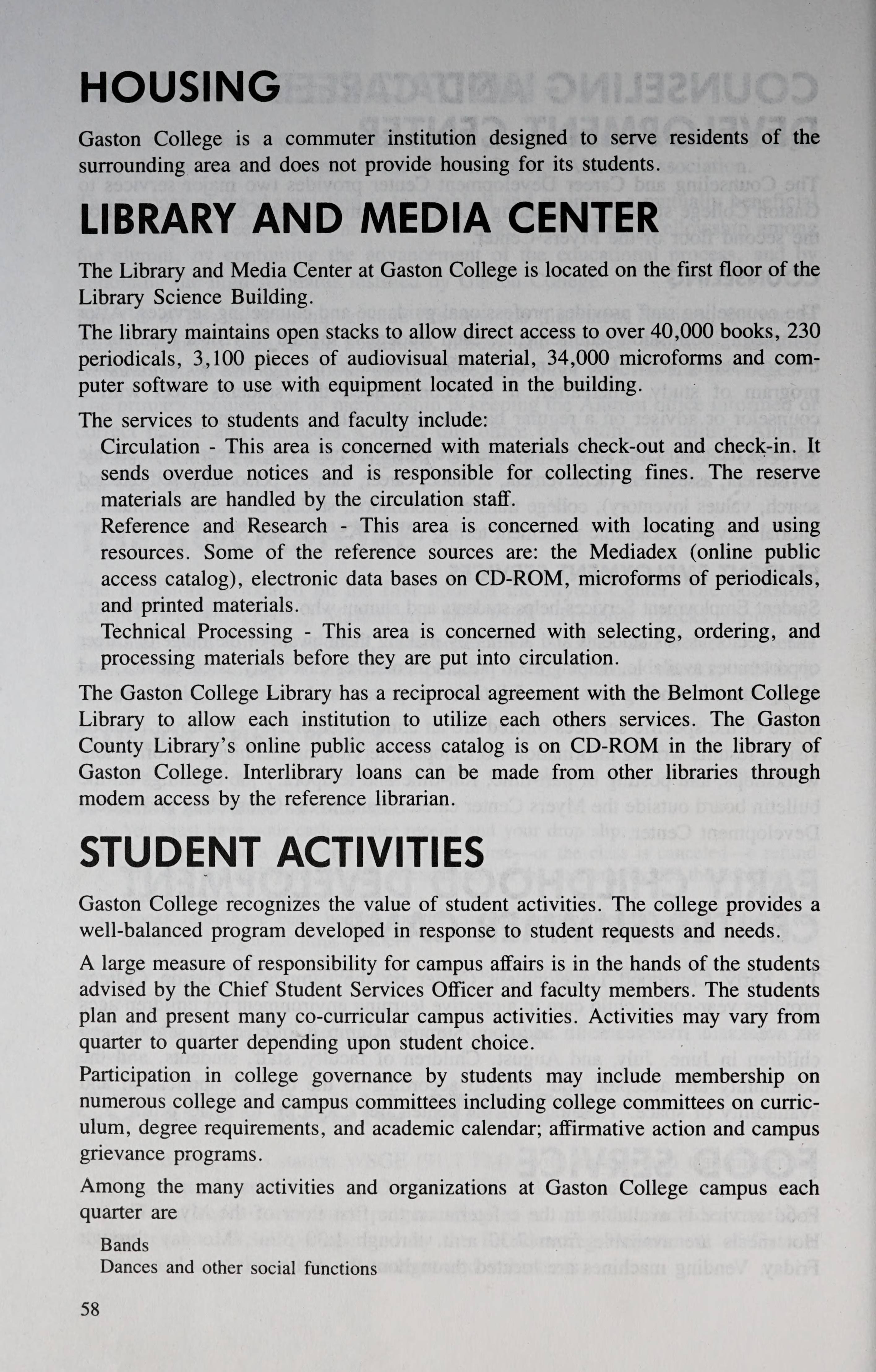 HOUSING

Gaston College is a commuter institution designed to serve residents of the surrounding area and does not provide housing for its students.

LIBRARY AND MEDIA CENTER

The Library and Media Center at Gaston College is located on the first floor of the Library Science Building.

The library maintains open stacks to allow direct access to over 40,000 books, 230 periodicals, 3,100 pieces of audiovisual material, 34,000 microforms and computer software to use with equipment located in the building.

The services to students and faculty include:

Circulation - This area is concerned with materials check-out and check-in. It sends overdue notices and is responsible for collecting fines. The reserve materials are handled by the circulation staff.

Reference and Research - This area is concerned with locating and using resources. Some of the reference sources are: the Mediadex (online public access catalog), electronic data bases on CD-ROM, microforms of periodicals, and printed materials.

Technical Processing - This area is concerned with selecting, ordering, and processing materials before they are put into circulation.

The Gaston College Library has a reciprocal agreement with the Belmont College Library to allow each institution to utilize each others services. The Gaston County Library's online public access catalog is on CD-ROM in the library of Gaston College. Interlibrary loans can be made from other libraries through modem access by the reference librarian.

STUDENT ACTIVITIES

Gaston College recognizes the value of student activities. The college provides a well-balanced program developed in response to student requests and needs.

A large measure of responsibility for campus affairs is in the hands of the students advised by the Chief Student Services Officer and faculty members. The students plan and present many co-curricular campus activities. Activities may vary from quarter to quarter depending upon student choice.

Participation in college governance by students may include membership on numerous college and campus committees including college committees on curriculum, degree requirements, and academic calendar; affirmative action and campus grievance programs.

Among the many activities and organizations at Gaston College campus each quarter are

Bands
Dances and other social functions

58